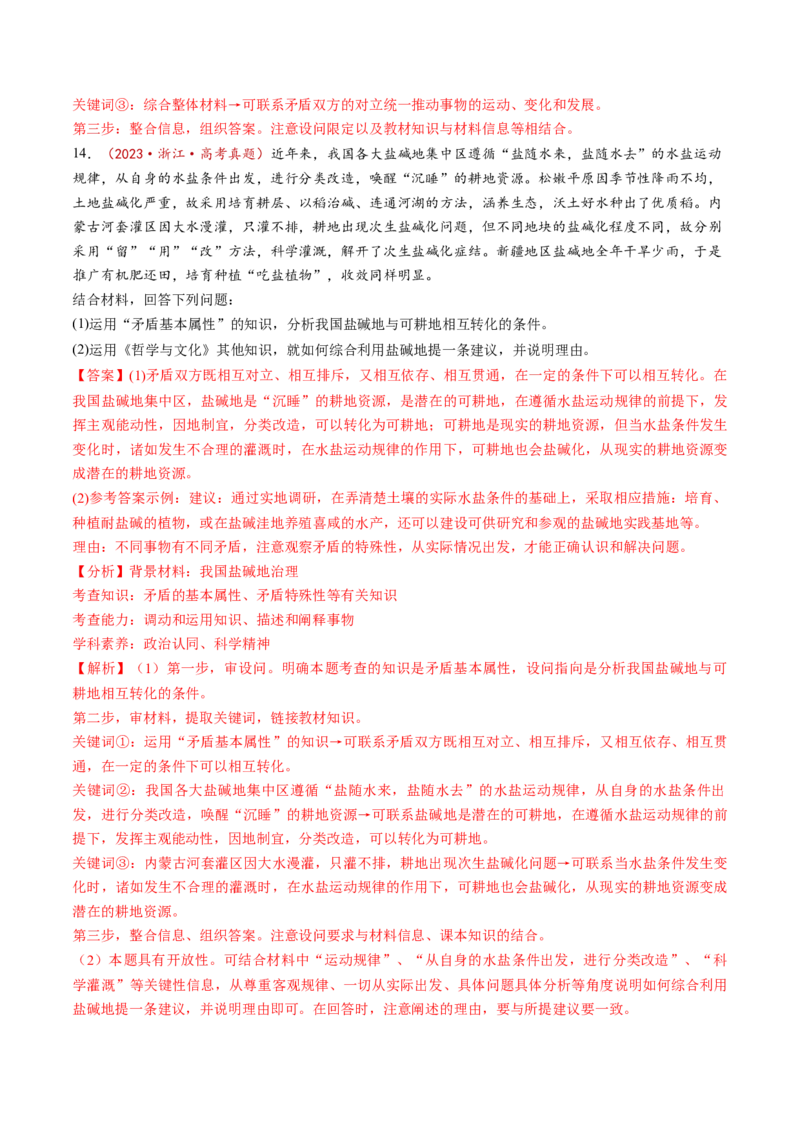 关键词③：综合整体材料→可联系矛盾双方的对立统一推动事物的运动、变化和发展。
第三步：整合信息，组织答案。注意设问限定以及教材知识与材料信息等相结合。

14. （2023·浙江·高考真题）近年来，我国各大盐碱地集中区遵循“盐随水来，盐随水去”的水盐运动规律，从自身的水盐条件出发，进行分类改造，唤醒“沉睡”的耕地资源。松嫩平原因季节性降雨不均，土地盐碱化严重，故采用培育耕层、以稻治碱、连通河湖的方法，涵养生态，沃土好水种出了优质稻。内蒙古河套灌区因大水漫灌，只灌不排，耕地出现次生盐碱化问题，但不同地块的盐碱化程度不同，故分别采用“留”“用”“改”方法，科学灌溉，解开了次生盐碱化症结。新疆地区盐碱地全年干旱少雨，于是推广有机肥还田，培育种植“吃盐植物”，收效同样明显。
结合材料，回答下列问题：
(1)运用“矛盾基本属性”的知识，分析我国盐碱地与可耕地相互转化的条件。
(2)运用《哲学与文化》其他知识，就如何综合利用盐碱地提一条建议，并说明理由。
【答案】(1)矛盾双方既相互对立、相互排斥，又相互依存、相互贯通，在一定的条件下可以相互转化。在我国盐碱地集中区，盐碱地是“沉睡”的耕地资源，是潜在的可耕地，在遵循水盐运动规律的前提下，发挥主观能动性，因地制宜，分类改造，可以转化为可耕地；可耕地是现实的耕地资源，但当水盐条件发生变化时，诸如发生不合理的灌溉时，在水盐运动规律的作用下，可耕地也会盐碱化，从现实的耕地资源变成潜在的耕地资源。
(2)参考答案示例：建议：通过实地调研，在弄清楚土壤的实际水盐条件的基础上，采取相应措施：培育、种植耐盐碱的植物，或在盐碱洼地养殖喜咸的水产，还可以建设可供研究和参观的盐碱地实践基地等。
理由：不同事物有不同矛盾，注意观察矛盾的特殊性，从实际情况出发，才能正确认识和解决问题。
【分析】背景材料：我国盐碱地治理
考查知识：矛盾的基本属性、矛盾特殊性等有关知识
考查能力：调动和运用知识、描述和阐释事物
学科素养：政治认同、科学精神
【解析】（1）第一步，审设问。明确本题考查的知识是矛盾基本属性，设问指向是分析我国盐碱地与可耕地相互转化的条件。
第二步，审材料，提取关键词，链接教材知识。
关键词①：运用“矛盾基本属性”的知识→可联系矛盾双方既相互对立、相互排斥，又相互依存、相互贯通，在一定的条件下可以相互转化。
关键词②：我国各大盐碱地集中区遵循“盐随水来，盐随水去”的水盐运动规律，从自身的水盐条件出发，进行分类改造，唤醒“沉睡”的耕地资源→可联系盐碱地是潜在的可耕地，在遵循水盐运动规律的前提下，发挥主观能动性，因地制宜，分类改造，可以转化为可耕地。
关键词③：内蒙古河套灌区因大水漫灌，只灌不排，耕地出现次生盐碱化问题→可联系当水盐条件发生变化时，诸如发生不合理的灌溉时，在水盐运动规律的作用下，可耕地也会盐碱化，从现实的耕地资源变成潜在的耕地资源。
第三步，整合信息、组织答案。注意设问要求与材料信息、课本知识的结合。
（2）本题具有开放性。可结合材料中“运动规律”、“从自身的水盐条件出发，进行分类改造”、“科学灌溉”等关键性信息，从尊重客观规律、一切从实际出发、具体问题具体分析等角度说明如何综合利用盐碱地提一条建议，并说明理由即可。在回答时，注意阐述的理由，要与所提建议要一致。